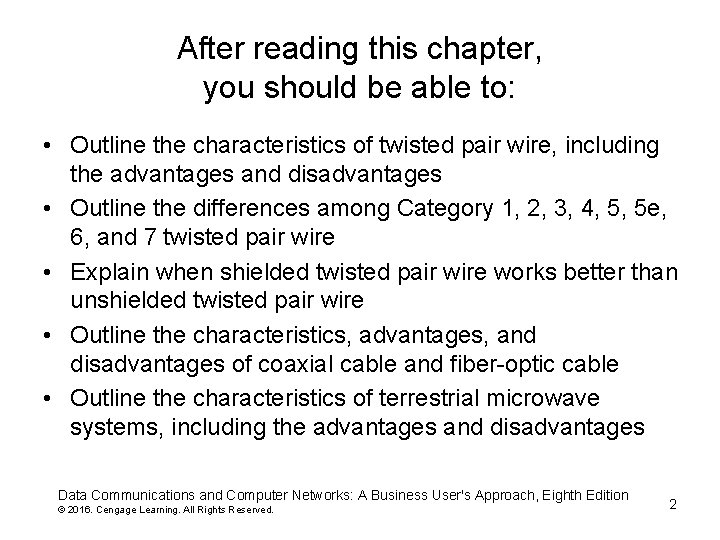 After reading this chapter, you should be able to:

• Outline the characteristics of twisted pair wire, including the advantages and disadvantages
• Outline the differences among Category 1, 2, 3, 4, 5, 5e, 6, and 7 twisted pair wire
• Explain when shielded twisted pair wire works better than unshielded twisted pair wire
• Outline the characteristics, advantages, and disadvantages of coaxial cable and fiber-optic cable
• Outline the characteristics of terrestrial microwave systems, including the advantages and disadvantages

Data Communications and Computer Networks: A Business User's Approach, Eighth Edition
© 2016. Cengage Learning. All Rights Reserved.

2